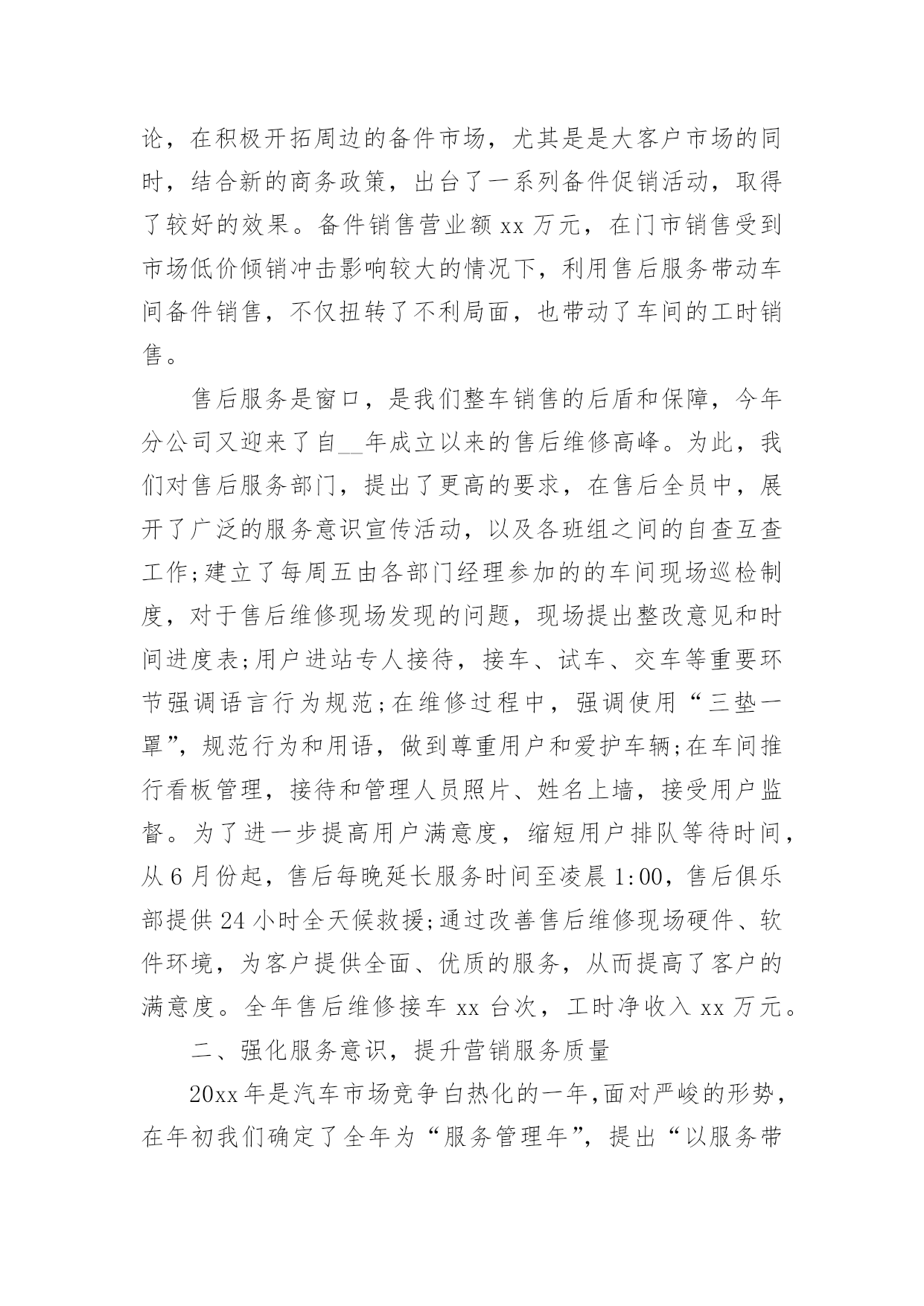 论，在积极开拓周边的备件市场，尤其是是大客户市场的同时，结合新的商务政策，出台了一系列备件促销活动，取得了较好的效果。备件销售营业额 xx 万元，在门市销售受到市场低价倾销冲击影响较大的情况下，利用售后服务带动车间备件销售，不仅扭转了不利局面，也带动了车间的工时销售。

售后服务是窗口，是我们整车销售的后盾和保障，今年分公司又迎来了自__年成立以来的售后维修高峰。为此，我们对售后服务部门，提出了更高的要求，在售后全员中，展开了广泛的服务意识宣传活动，以及各班组之间的自查互查工作;建立了每周五由各部门经理参加的的车间现场巡检制度，对于售后维修现场发现的问题，现场提出整改意见和时间进度表;用户进站专人接待，接车、试车、交车等重要环节强调语言行为规范;在维修过程中，强调使用“三垫一罩”，规范行为和用语，做到尊重用户和爱护车辆;在车间推行看板管理，接待和管理人员照片、姓名上墙，接受用户监督。为了进一步提高用户满意度，缩短用户排队等待时间，从 6 月份起，售后每晚延长服务时间至凌晨 1:00，售后俱乐部提供 24 小时全天候救援;通过改善售后维修现场硬件、软件环境，为客户提供全面、优质的服务，从而提高了客户的满意度。全年售后维修接车 xx 台次，工时净收入 xx 万元。

二、强化服务意识，提升营销服务质量

20xx 年是汽车市场竞争白热化的一年，面对严峻的形势，在年初我们确定了全年为“服务管理年”，提出“以服务带